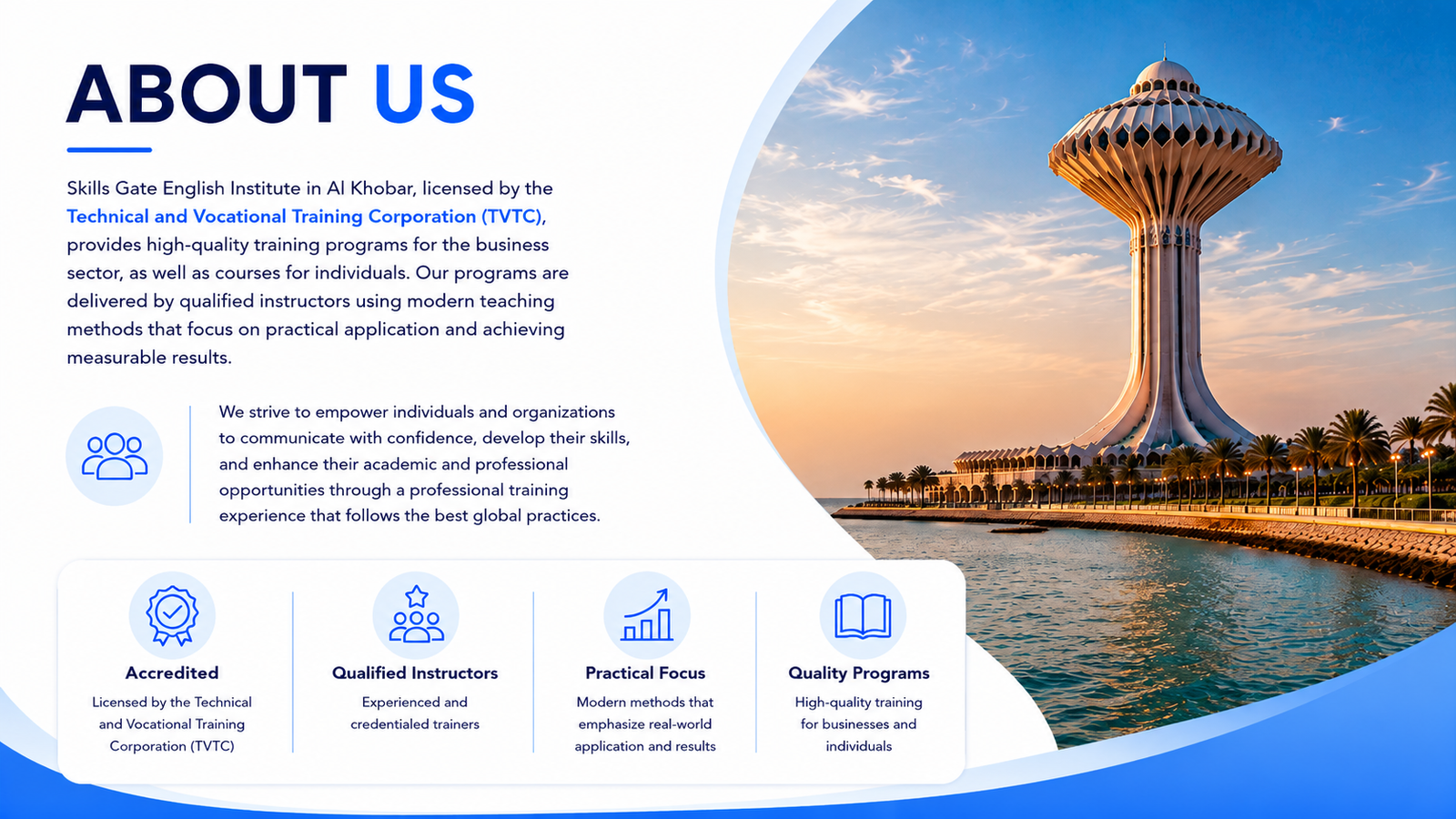 ABOUT US

Skills Gate English Institute in Al Khobar, licensed by the Technical and Vocational Training Corporation (TVTC), provides high-quality training programs for the business sector, as well as courses for individuals. Our programs are delivered by qualified instructors using modern teaching methods that focus on practical application and achieving measurable results.

We strive to empower individuals and organizations to communicate with confidence, develop their skills, and enhance their academic and professional opportunities through a professional training experience that follows the best global practices.

Accredited
Licensed by the Technical and Vocational Training Corporation (TVTC)

Qualified Instructors
Experienced and credentialed trainers

Practical Focus
Modern methods that emphasize real-world application and results

Quality Programs
High-quality training for businesses and individuals